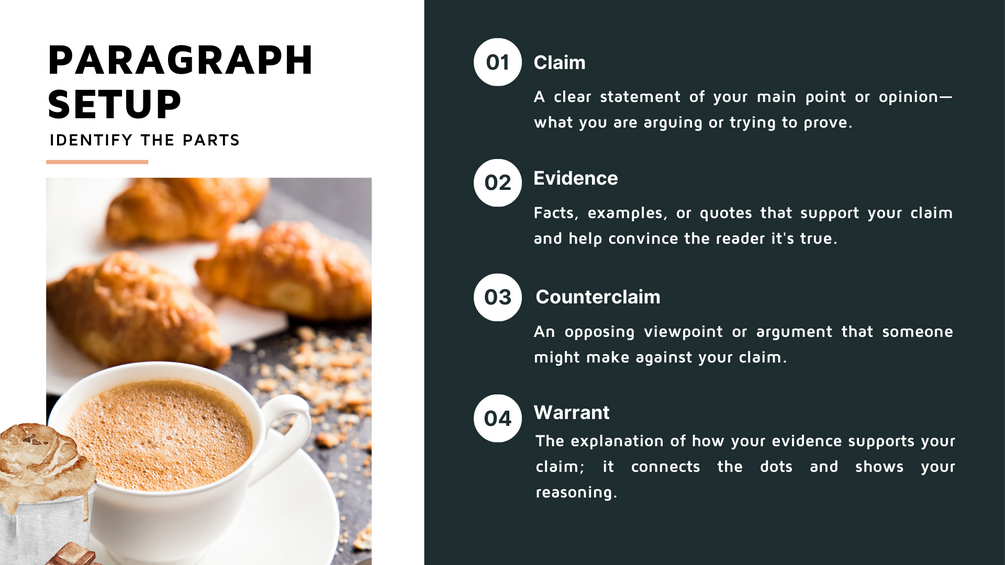 PARAGRAPH SETUP
IDENTIFY THE PARTS

01 Claim
A clear statement of your main point or opinion—what you are arguing or trying to prove.

02 Evidence
Facts, examples, or quotes that support your claim and help convince the reader it's true.

03 Counterclaim
An opposing viewpoint or argument that someone might make against your claim.

04 Warrant
The explanation of how your evidence supports your claim; it connects the dots and shows your reasoning.